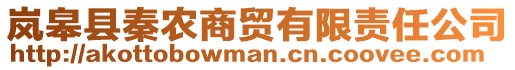 岚皋县秦农商贸有限责任公司
http://akottobowman.cn.coovee.com